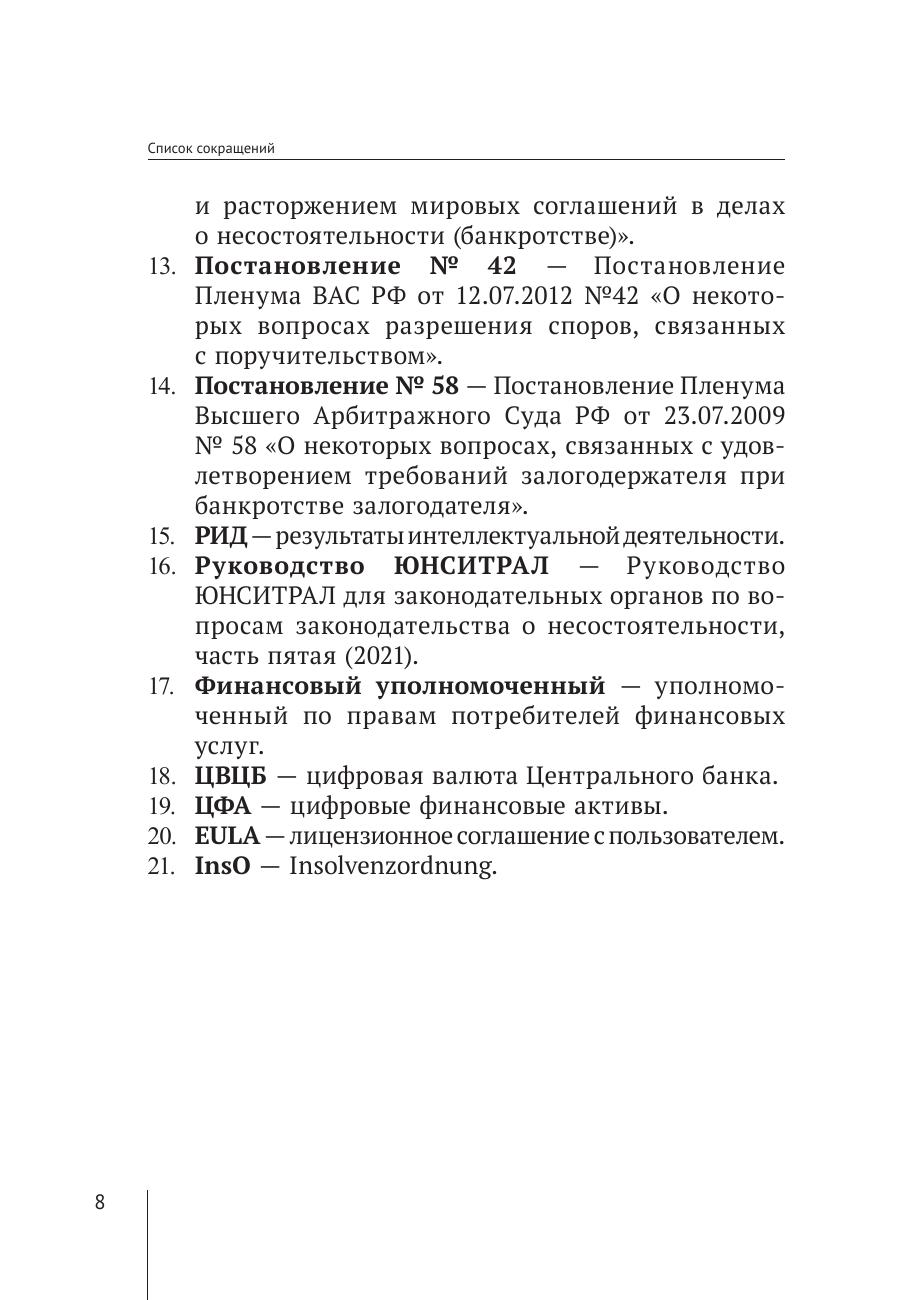 Список сокращений

и расторжением мировых соглашений в делах о несостоятельности (банкротстве)».

13. Постановление № 42 — Постановление Пленума ВАС РФ от 12.07.2012 №42 «О некоторых вопросах разрешения споров, связанных с поручительством».

14. Постановление № 58 — Постановление Пленума Высшего Арбитражного Суда РФ от 23.07.2009 № 58 «О некоторых вопросах, связанных с удовлетворением требований залогодержателя при банкротстве залогодателя».

15. РИД — результаты интеллектуальной деятельности.

16. Руководство ЮНСИТРАЛ — Руководство ЮНСИТРАЛ для законодательных органов по вопросам законодательства о несостоятельности, часть пятая (2021).

17. Финансовый уполномоченный — уполномоченный по правам потребителей финансовых услуг.

18. ЦВЦБ — цифровая валюта Центрального банка.

19. ЦФА — цифровые финансовые активы.

20. EULA — лицензионное соглашение с пользователем.

21. InsO — Insolvenzordnung.

8